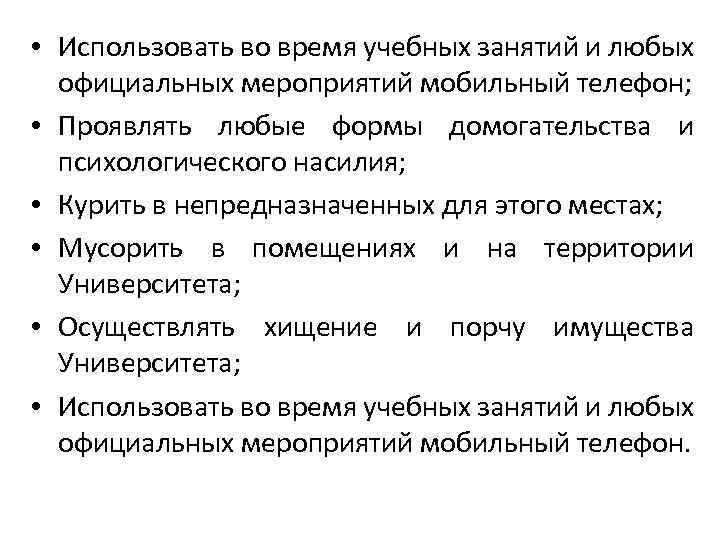 • Использовать во время учебных занятий и любых официальных мероприятий мобильный телефон;

• Проявлять любые формы домогательства и психологического насилия;

• Курить в непредназначенных для этого местах;

• Мусорить в помещениях и на территории Университета;

• Осуществлять хищение и порчу имущества Университета;

• Использовать во время учебных занятий и любых официальных мероприятий мобильный телефон.